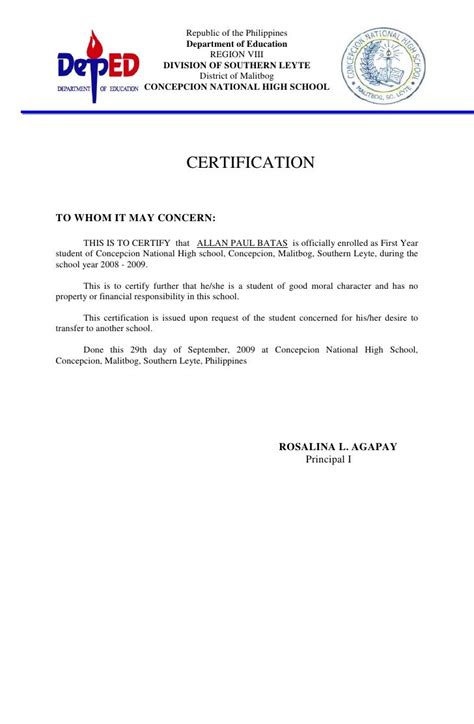 DepED
DEPARTMENT OF EDUCATION

Republic of the Philippines
Department of Education
REGION VIII
DIVISION OF SOUTHERN LEYTE
District of Malitbog
CONCEPCION NATIONAL HIGH SCHOOL

CONCEPCION NATIONAL HIGH SCHOOL
MALITBOG, SO. LEYTE

CERTIFICATION

TO WHOM IT MAY CONCERN:

THIS IS TO CERTIFY that ALLAN PAUL BATAS is officially enrolled as First Year student of Concepcion National High school, Concepcion, Malitbog, Southern Leyte, during the school year 2008 - 2009.

This is to certify further that he/she is a student of good moral character and has no property or financial responsibility in this school.

This certification is issued upon request of the student concerned for his/her desire to transfer to another school.

Done this 29th day of September, 2009 at Concepcion National High School, Concepcion, Malitbog, Southern Leyte, Philippines

ROSALINA L. AGAPAY
Principal I